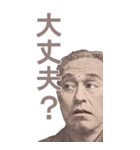 大丈夫?